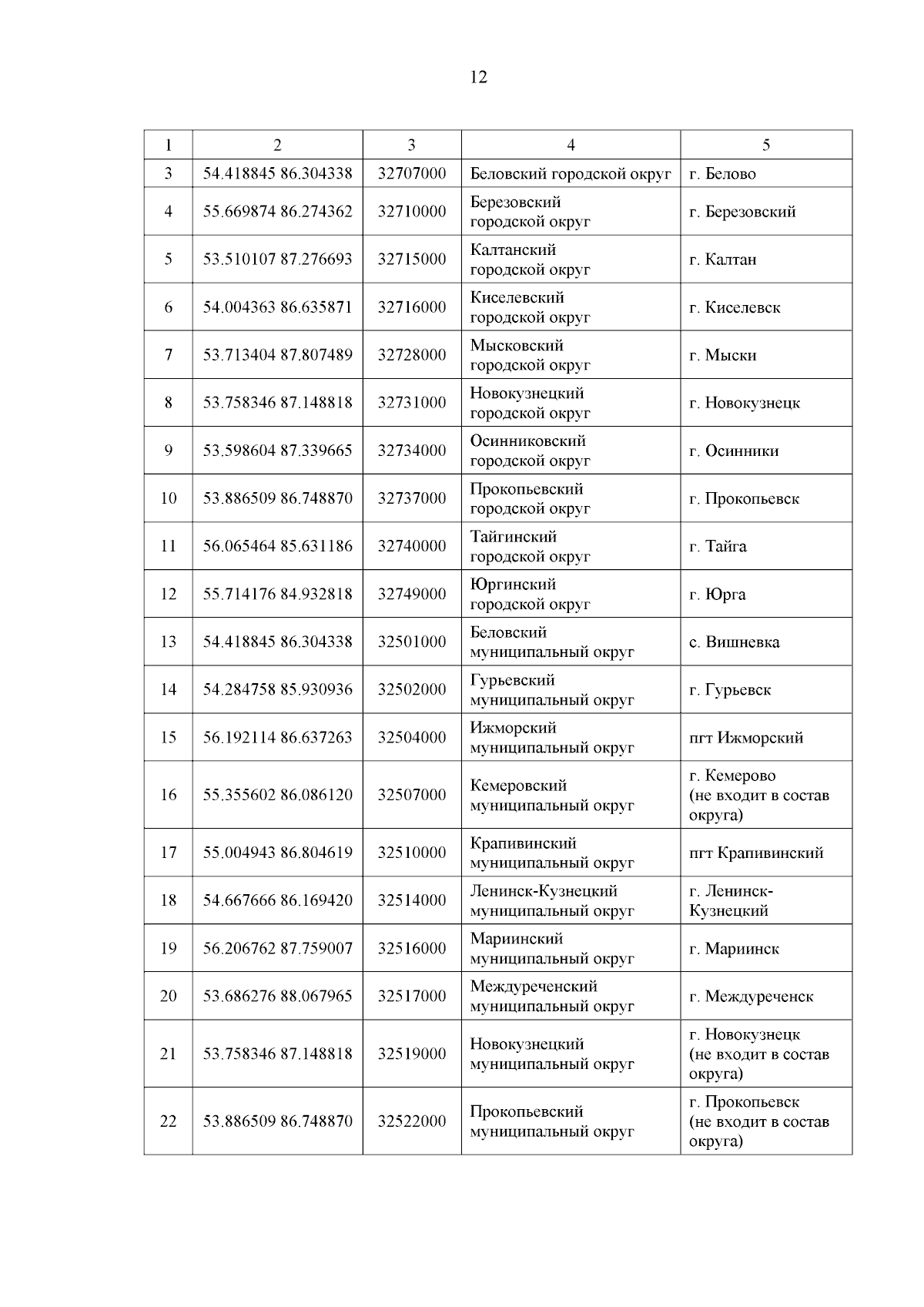 12

| 1 | 2 | 3 | 4 | 5 |
|---|---|---|---|---|
| 3 | 54.418845 86.304338 | 32707000 | Беловский городской округ | г. Белово |
| 4 | 55.669874 86.274362 | 32710000 | Березовский городской округ | г. Березовский |
| 5 | 53.510107 87.276693 | 32715000 | Калтанский городской округ | г. Калтан |
| 6 | 54.004363 86.635871 | 32716000 | Киселевский городской округ | г. Киселевск |
| 7 | 53.713404 87.807489 | 32728000 | Мысковский городской округ | г. Мыски |
| 8 | 53.758346 87.148818 | 32731000 | Новокузнецкий городской округ | г. Новокузнецк |
| 9 | 53.598604 87.339665 | 32734000 | Осинниковский городской округ | г. Осинники |
| 10 | 53.886509 86.748870 | 32737000 | Прокопьевский городской округ | г. Прокопьевск |
| 11 | 56.065464 85.631186 | 32740000 | Тайгинский городской округ | г. Тайга |
| 12 | 55.714176 84.932818 | 32749000 | Юргинский городской округ | г. Юрга |
| 13 | 54.418845 86.304338 | 32501000 | Беловский муниципальный округ | с. Вишневка |
| 14 | 54.284758 85.930936 | 32502000 | Гурьевский муниципальный округ | г. Гурьевск |
| 15 | 56.192114 86.637263 | 32504000 | Ижморский муниципальный округ | пгт Ижморский |
| 16 | 55.355602 86.086120 | 32507000 | Кемеровский муниципальный округ | г. Кемерово (не входит в состав округа) |
| 17 | 55.004943 86.804619 | 32510000 | Крапивинский муниципальный округ | пгт Крапивинский |
| 18 | 54.667666 86.169420 | 32514000 | Ленинск-Кузнецкий муниципальный округ | г. Ленинск-Кузнецкий |
| 19 | 56.206762 87.759007 | 32516000 | Мариинский муниципальный округ | г. Мариинск |
| 20 | 53.686276 88.067965 | 32517000 | Междуреченский муниципальный округ | г. Междуреченск |
| 21 | 53.758346 87.148818 | 32519000 | Новокузнецкий муниципальный округ | г. Новокузнецк (не входит в состав округа) |
| 22 | 53.886509 86.748870 | 32522000 | Прокопьевский муниципальный округ | г. Прокопьевск (не входит в состав округа) |